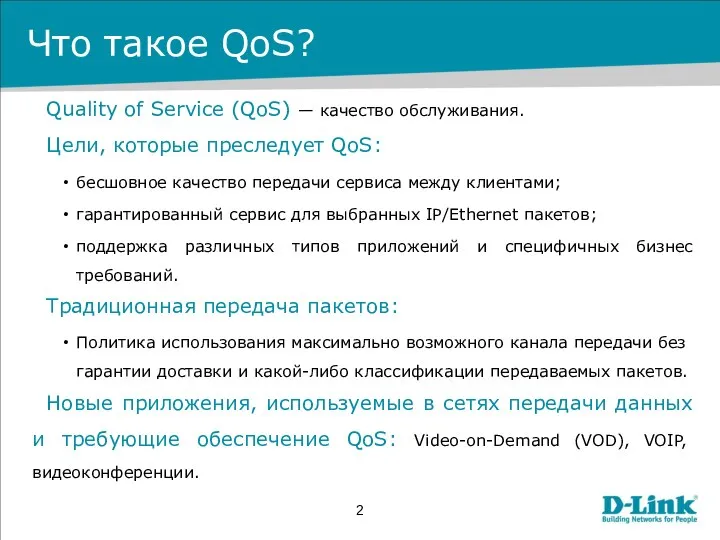 Что такое QoS?

Quality of Service (QoS) — качество обслуживания.

Цели, которые преследует QoS:

• бесшовное качество передачи сервиса между клиентами;

• гарантированный сервис для выбранных IP/Ethernet пакетов;

• поддержка различных типов приложений и специфичных бизнес требований.

Традиционная передача пакетов:

• Политика использования максимально возможного канала передачи без гарантии доставки и какой-либо классификации передаваемых пакетов.

Новые приложения, используемые в сетях передачи данных и требующие обеспечение QoS: Video-on-Demand (VOD), VOIP, видеоконференции.

2

D-Link
Building Networks for People